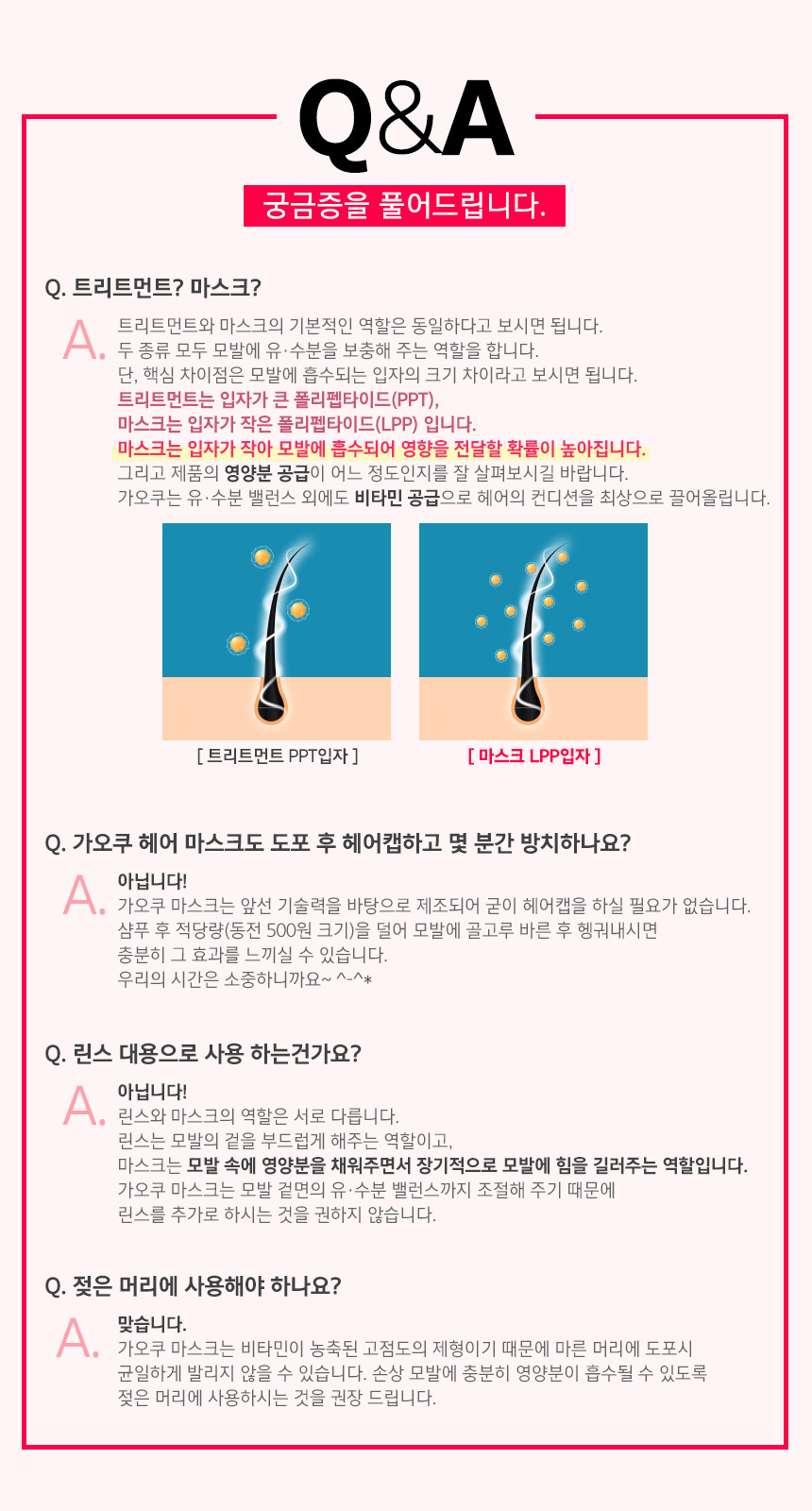 Q&A

궁금증을 풀어드립니다.

Q. 트리트먼트? 마스크?

A.

트리트먼트와 마스크의 기본적인 역할은 동일하다고 보시면 됩니다.
두 종류 모두 모발에 유·수분을 보충해 주는 역할을 합니다.
단, 핵심 차이점은 모발에 흡수되는 입자의 크기 차이라고 보시면 됩니다.
트리트먼트는 입자가 큰 폴리펩타이드(PPT),
마스크는 입자가 작은 폴리펩타이드(LPP) 입니다.
마스크는 입자가 작아 모발에 흡수되어 영향을 전달할 확률이 높아집니다.
그리고 제품의 영양분 공급이 어느 정도인지를 잘 살펴보시길 바랍니다.
가오쿠는 유·수분 밸런스 외에도 비타민 공급으로 헤어의 컨디션을 최상으로 끌어올립니다.

[ 트리트먼트 PPT입자 ]

[ 마스크 LPP입자 ]

Q. 가오쿠 헤어 마스크도 도포 후 헤어캡하고 몇 분간 방치하나요?

A.

아닙니다!
가오쿠 마스크는 앞선 기술력을 바탕으로 제조되어 굳이 헤어캡을 하실 필요가 없습니다.
샴푸 후 적당량(동전 500원 크기)을 덜어 모발에 골고루 바른 후 헹궈내시면
충분히 그 효과를 느끼실 수 있습니다.
우리의 시간은 소중하니까요~ ^-^*

Q. 린스 대용으로 사용 하는건가요?

A.

아닙니다!
린스와 마스크의 역할은 서로 다릅니다.
린스는 모발의 겉을 부드럽게 해주는 역할이고,
마스크는 모발 속에 영양분을 채워주면서 장기적으로 모발에 힘을 길러주는 역할입니다.
가오쿠 마스크는 모발 겉면의 유·수분 밸런스까지 조절해 주기 때문에
린스를 추가로 하시는 것을 권하지 않습니다.

Q. 젖은 머리에 사용해야 하나요?

A.

맞습니다.
가오쿠 마스크는 비타민이 농축된 고점도의 제형이기 때문에 마른 머리에 도포시
균일하게 발리지 않을 수 있습니다. 손상 모발에 충분히 영양분이 흡수될 수 있도록
젖은 머리에 사용하시는 것을 권장 드립니다.